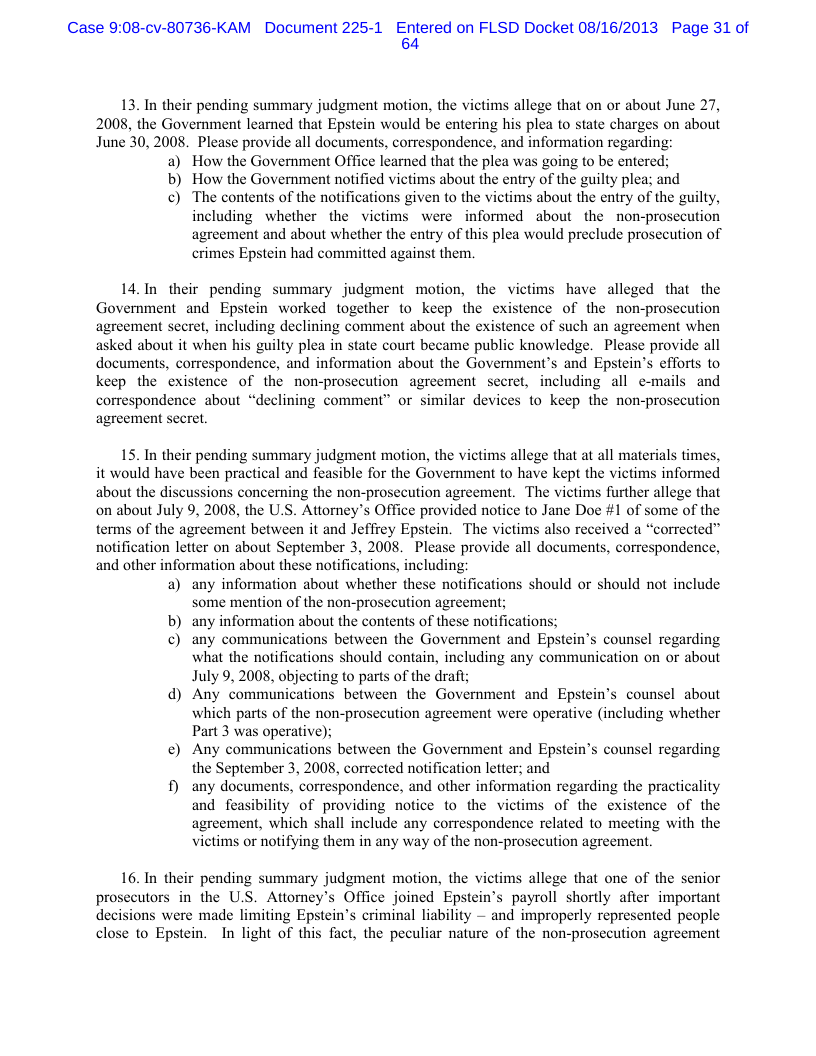 Case 9:08-cv-80736-KAM Document 225-1 Entered on FLSD Docket 08/16/2013 Page 31 of 64

13. In their pending summary judgment motion, the victims allege that on or about June 27, 2008, the Government learned that Epstein would be entering his plea to state charges on about June 30, 2008. Please provide all documents, correspondence, and information regarding:
a) How the Government Office learned that the plea was going to be entered;
b) How the Government notified victims about the entry of the guilty plea; and
c) The contents of the notifications given to the victims about the entry of the guilty, including whether the victims were informed about the non-prosecution agreement and about whether the entry of this plea would preclude prosecution of crimes Epstein had committed against them.

14. In their pending summary judgment motion, the victims have alleged that the Government and Epstein worked together to keep the existence of the non-prosecution agreement secret, including declining comment about the existence of such an agreement when asked about it when his guilty plea in state court became public knowledge. Please provide all documents, correspondence, and information about the Government's and Epstein's efforts to keep the existence of the non-prosecution agreement secret, including all e-mails and correspondence about "declining comment" or similar devices to keep the non-prosecution agreement secret.

15. In their pending summary judgment motion, the victims allege that at all materials times, it would have been practical and feasible for the Government to have kept the victims informed about the discussions concerning the non-prosecution agreement. The victims further allege that on about July 9, 2008, the U.S. Attorney's Office provided notice to Jane Doe #1 of some of the terms of the agreement between it and Jeffrey Epstein. The victims also received a "corrected" notification letter on about September 3, 2008. Please provide all documents, correspondence, and other information about these notifications, including:
a) any information about whether these notifications should or should not include some mention of the non-prosecution agreement;
b) any information about the contents of these notifications;
c) any communications between the Government and Epstein's counsel regarding what the notifications should contain, including any communication on or about July 9, 2008, objecting to parts of the draft;
d) Any communications between the Government and Epstein's counsel about which parts of the non-prosecution agreement were operative (including whether Part 3 was operative);
e) Any communications between the Government and Epstein's counsel regarding the September 3, 2008, corrected notification letter; and
f) any documents, correspondence, and other information regarding the practicality and feasibility of providing notice to the victims of the existence of the agreement, which shall include any correspondence related to meeting with the victims or notifying them in any way of the non-prosecution agreement.

16. In their pending summary judgment motion, the victims allege that one of the senior prosecutors in the U.S. Attorney's Office joined Epstein's payroll shortly after important decisions were made limiting Epstein's criminal liability – and improperly represented people close to Epstein. In light of this fact, the peculiar nature of the non-prosecution agreement